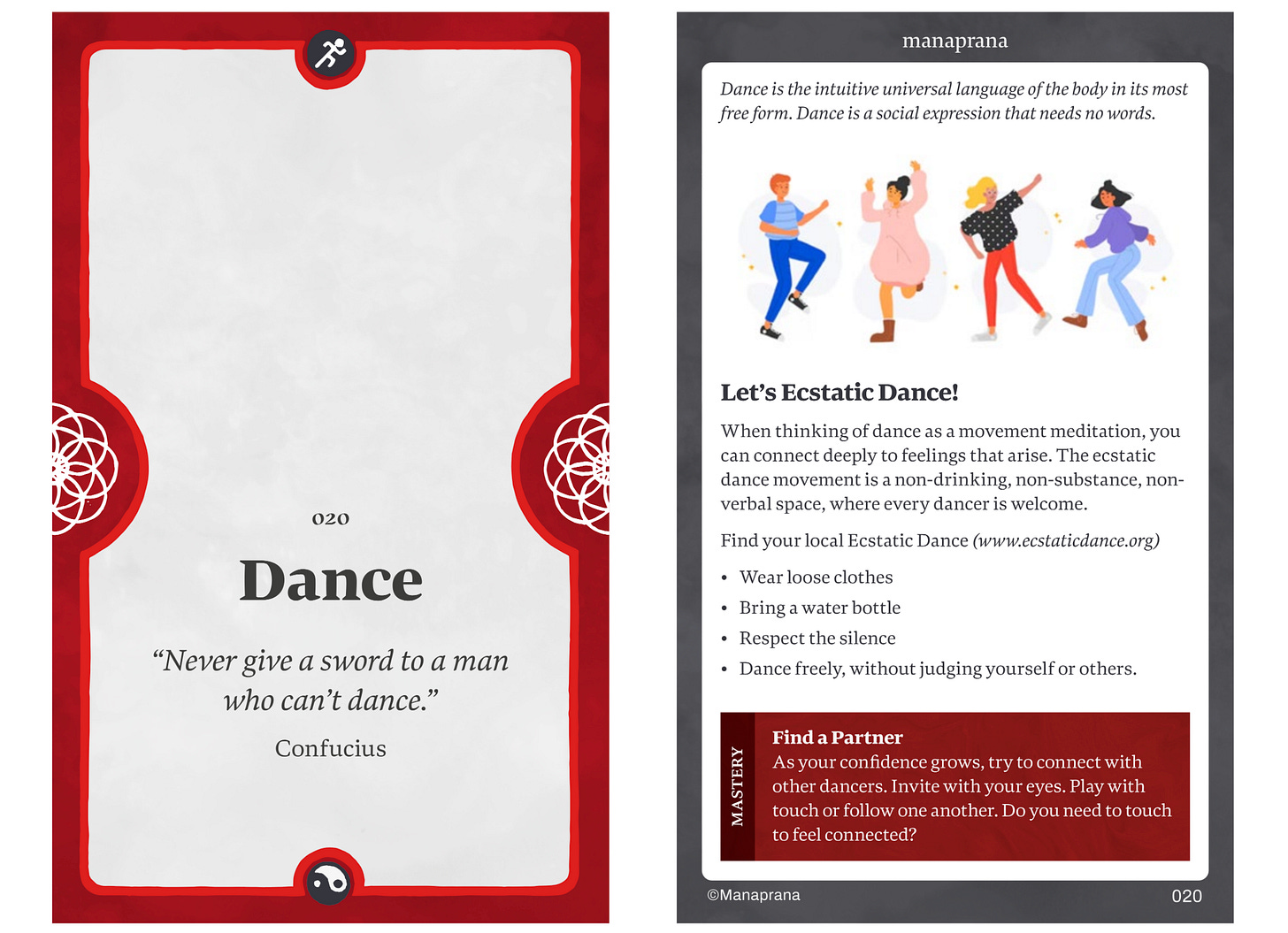 020

Dance

"Never give a sword to a man who can't dance."

Confucius

manaprana

Dance is the intuitive universal language of the body in its most free form. Dance is a social expression that needs no words.

Let's Ecstatic Dance!

When thinking of dance as a movement meditation, you can connect deeply to feelings that arise. The ecstatic dance movement is a non-drinking, non-substance, non-verbal space, where every dancer is welcome.

Find your local Ecstatic Dance (www.ecstaticdance.org)

• Wear loose clothes
• Bring a water bottle
• Respect the silence
• Dance freely, without judging yourself or others.

MASTERY

Find a Partner
As your confidence grows, try to connect with other dancers. Invite with your eyes. Play with touch or follow one another. Do you need to touch to feel connected?

©Manaprana

020